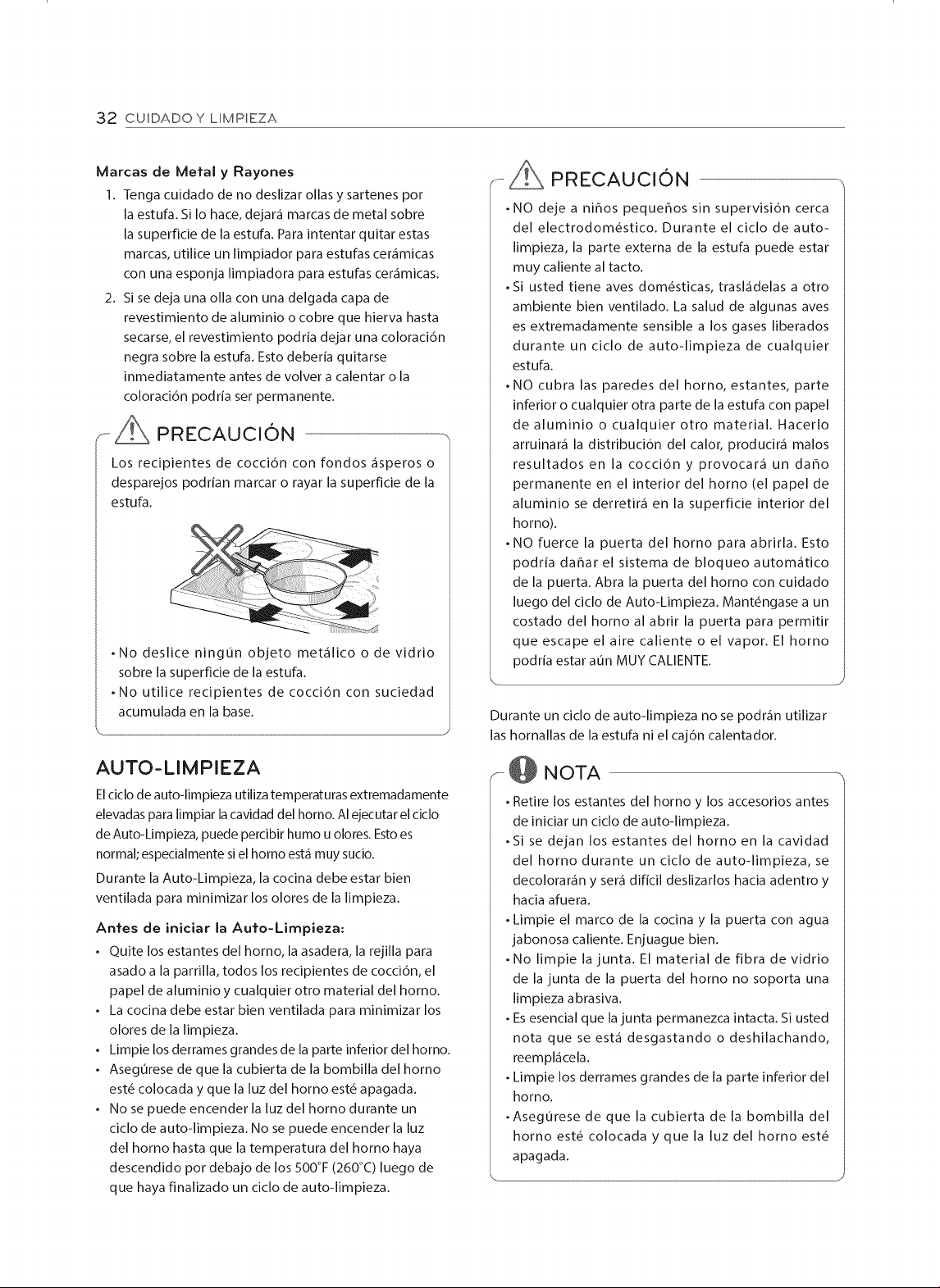 32 CUIDADO Y LIMPIEZA

Marcas de Metal y Rayones

1. Tenga cuidado de no deslizar ollas y sartenes por la estufa. Si lo hace, dejará marcas de metal sobre la superficie de la estufa. Para intentar quitar estas marcas, utilice un limpiador para estufas cerámicas con una esponja limpiadora para estufas cerámicas.

2. Si se deja una olla con una delgada capa de revestimiento de aluminio o cobre que hierva hasta secarse, el revestimiento podría dejar una coloración negra sobre la estufa. Esto debería quitarse inmediatamente antes de volver a calentar o la coloración podría ser permanente.

PRECAUCIÓN

Los recipientes de cocción con fondos ásperos o desparejos podrían marcar o rayar la superficie de la estufa.

• No deslice ningún objeto metálico o de vidrio sobre la superficie de la estufa.
• No utilice recipientes de cocción con suciedad acumulada en la base.

AUTO-LIMPIEZA

El ciclo de auto-limpieza utiliza temperaturas extremadamente elevadas para limpiar la cavidad del horno. Al ejecutar el ciclo de Auto-Limpieza, puede percibir humo u olores. Esto es normal; especialmente si el horno está muy sucio.

Durante la Auto-Limpieza, la cocina debe estar bien ventilada para minimizar los olores de la limpieza.

Antes de iniciar la Auto-Limpieza:

• Quite los estantes del horno, la asadera, la rejilla para asado a la parrilla, todos los recipientes de cocción, el papel de aluminio y cualquier otro material del horno.
• La cocina debe estar bien ventilada para minimizar los olores de la limpieza.
• Limpie los derrames grandes de la parte inferior del horno.
• Asegúrese de que la cubierta de la bombilla del horno esté colocada y que la luz del horno esté apagada.
• No se puede encender la luz del horno durante un ciclo de auto-limpieza. No se puede encender la luz del horno hasta que la temperatura del horno haya descendido por debajo de los 500°F (260°C) luego de que haya finalizado un ciclo de auto-limpieza.

PRECAUCIÓN

• NO deje a niños pequeños sin supervisión cerca del electrodoméstico. Durante el ciclo de auto-limpieza, la parte externa de la estufa puede estar muy caliente al tacto.
• Si usted tiene aves domésticas, trasládelas a otro ambiente bien ventilado. La salud de algunas aves es extremadamente sensible a los gases liberados durante un ciclo de auto-limpieza de cualquier estufa.
• NO cubra las paredes del horno, estantes, parte inferior o cualquier otra parte de la estufa con papel de aluminio o cualquier otro material. Hacerlo arruinará la distribución del calor, producirá malos resultados en la cocción y provocará un daño permanente en el interior del horno (el papel de aluminio se derretirá en la superficie interior del horno).
• NO fuerce la puerta del horno para abrirla. Esto podría dañar el sistema de bloqueo automático de la puerta. Abra la puerta del horno con cuidado luego del ciclo de Auto-Limpieza. Manténgase a un costado del horno al abrir la puerta para permitir que escape el aire caliente o el vapor. El horno podría estar aún MUY CALIENTE.

Durante un ciclo de auto-limpieza no se podrán utilizar las hornallas de la estufa ni el cajón calentador.

NOTA

• Retire los estantes del horno y los accesorios antes de iniciar un ciclo de auto-limpieza.
• Si se dejan los estantes del horno en la cavidad del horno durante un ciclo de auto-limpieza, se decolorarán y será difícil deslizarlos hacia adentro y hacia afuera.
• Limpie el marco de la cocina y la puerta con agua jabonosa caliente. Enjuague bien.
• No limpie la junta. El material de fibra de vidrio de la junta de la puerta del horno no soporta una limpieza abrasiva.
• Es esencial que la junta permanezca intacta. Si usted nota que se está desgastando o deshilachando, reemplácela.
• Limpie los derrames grandes de la parte inferior del horno.
• Asegúrese de que la cubierta de la bombilla del horno esté colocada y que la luz del horno esté apagada.